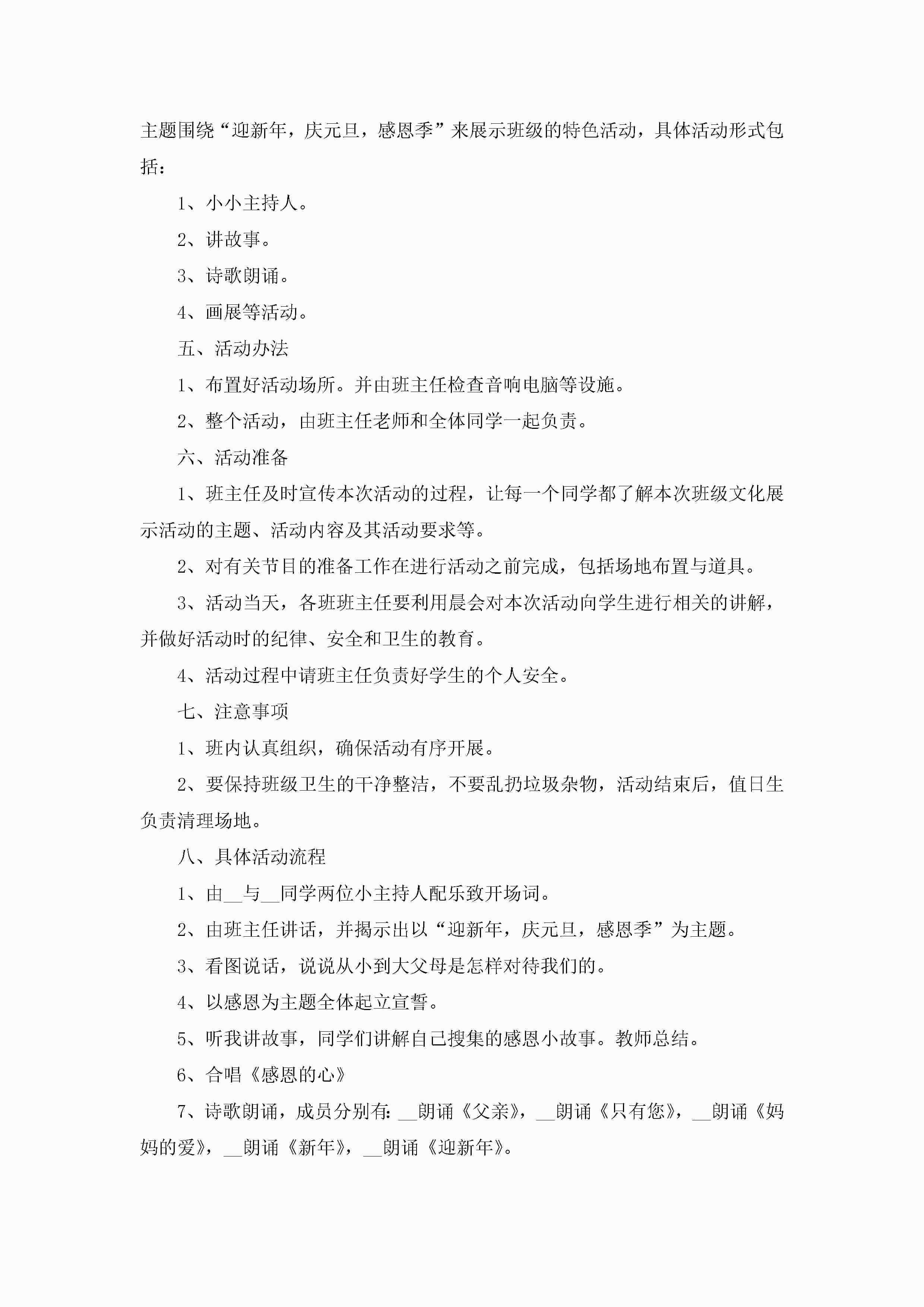 主题围绕“迎新年，庆元旦，感恩季”来展示班级的特色活动，具体活动形式包括：

1、小小主持人。

2、讲故事。

3、诗歌朗诵。

4、画展等活动。

五、活动办法

1、布置好活动场所。并由班主任检查音响电脑等设施。

2、整个活动，由班主任老师和全体同学一起负责。

六、活动准备

1、班主任及时宣传本次活动的过程，让每一个同学都了解本次班级文化展示活动的主题、活动内容及其活动要求等。

2、对有关节目的准备工作在进行活动之前完成，包括场地布置与道具。

3、活动当天，各班班主任要利用晨会对本次活动向学生进行相关的讲解，并做好活动时的纪律、安全和卫生的教育。

4、活动过程中请班主任负责好学生的个人安全。

七、注意事项

1、班内认真组织，确保活动有序开展。

2、要保持班级卫生的干净整洁，不要乱扔垃圾杂物，活动结束后，值日生负责清理场地。

八、具体活动流程

1、由__与__同学两位小主持人配乐致开场词。

2、由班主任讲话，并揭示出以“迎新年，庆元旦，感恩季”为主题。

3、看图说话，说说从小到大父母是怎样对待我们的。

4、以感恩为主题全体起立宣誓。

5、听我讲故事，同学们讲解自己搜集的感恩小故事。教师总结。

6、合唱《感恩的心》

7、诗歌朗诵，成员分别有：__朗诵《父亲》，__朗诵《只有您》，__朗诵《妈妈的爱》，__朗诵《新年》，__朗诵《迎新年》。